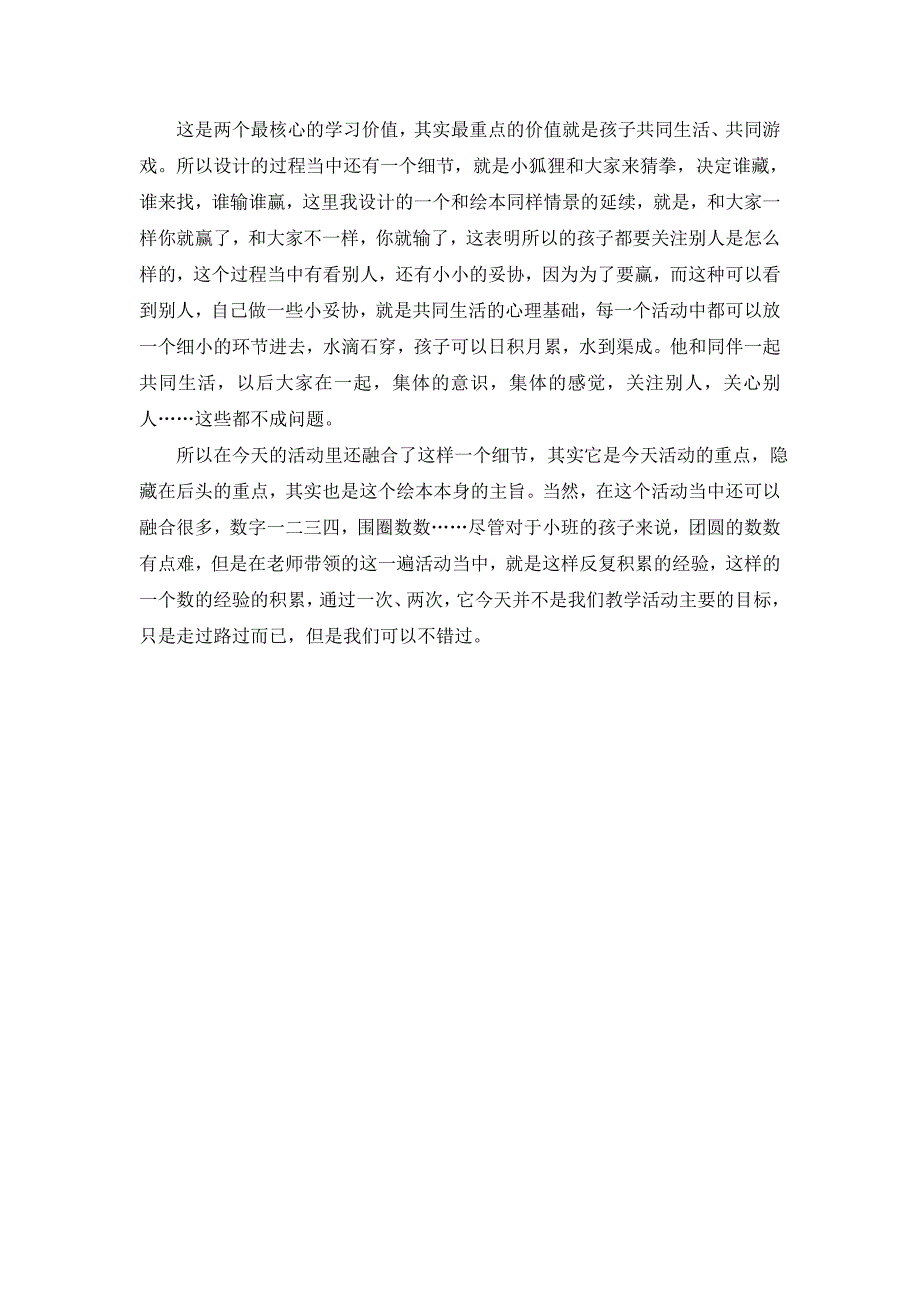 这是两个最核心的学习价值，其实最重点的价值就是孩子共同生活、共同游戏。所以设计的过程当中还有一个细节，就是小狐狸和大家来猜拳，决定谁藏，谁来找，谁输谁赢，这里我设计的一个和绘本同样情景的延续，就是，和大家一样你就赢了，和大家不一样，你就输了，这表明所以的孩子都要关注别人是怎么样的，这个过程当中有看别人，还有小小的妥协，因为为了要赢，而这种可以看到别人，自己做一些小妥协，就是共同生活的心理基础，每一个活动中都可以放一个细小的环节进去，水滴石穿，孩子可以日积月累，水到渠成。他和同伴一起共同生活，以后大家在一起，集体的意识，集体的感觉，关注别人，关心别人……这些都不成问题。

所以在今天的活动里还融合了这样一个细节，其实它是今天活动的重点，隐藏在后头的重点，其实也是这个绘本本身的主旨。当然，在这个活动当中还可以融合很多，数字一二三四，围圈数数……尽管对于小班的孩子来说，团圆的数数有点难，但是在老师带领的这一遍活动当中，就是这样反复积累的经验，这样的一个数的经验的积累，通过一次、两次，它今天并不是我们教学活动主要的目标，只是走过路过而已，但是我们可以不错过。